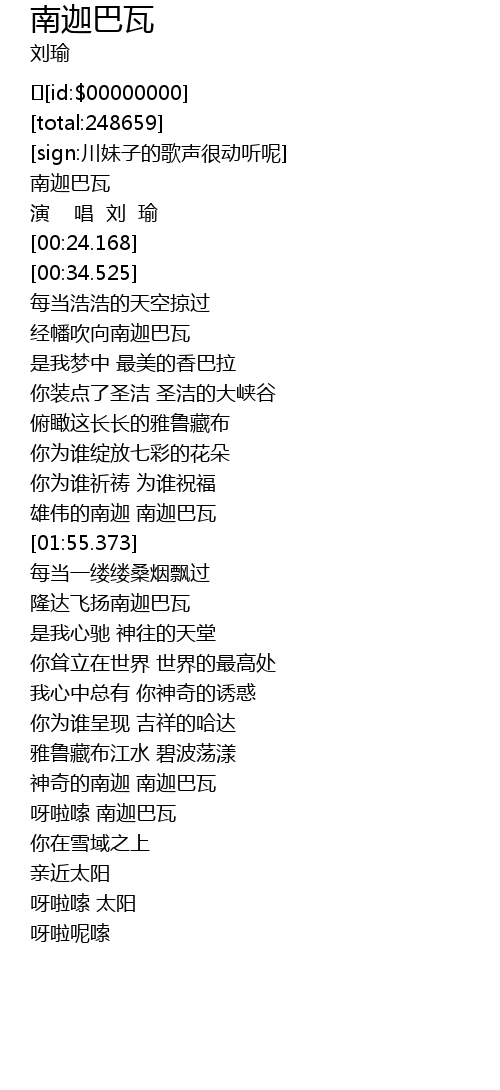 南迦巴瓦
刘瑜

[id:$00000000]
[total:248659]
[sign:川妹子的歌声很动听呢]
南迦巴瓦
演　唱 刘 瑜
[00:24.168]
[00:34.525]
每当浩浩的天空掠过
经幡吹向南迦巴瓦
是我梦中 最美的香巴拉
你装点了圣洁 圣洁的大峡谷
俯瞰这长长的雅鲁藏布
你为谁绽放七彩的花朵
你为谁祈祷 为谁祝福
雄伟的南迦 南迦巴瓦
[01:55.373]
每当一缕缕桑烟飘过
隆达飞扬南迦巴瓦
是我心驰 神往的天堂
你耸立在世界 世界的最高处
我心中总有 你神奇的诱惑
你为谁呈现 吉祥的哈达
雅鲁藏布江水 碧波荡漾
神奇的南迦 南迦巴瓦
呀啦嗦 南迦巴瓦
你在雪域之上
亲近太阳
呀啦嗦 太阳
呀啦呢嗦